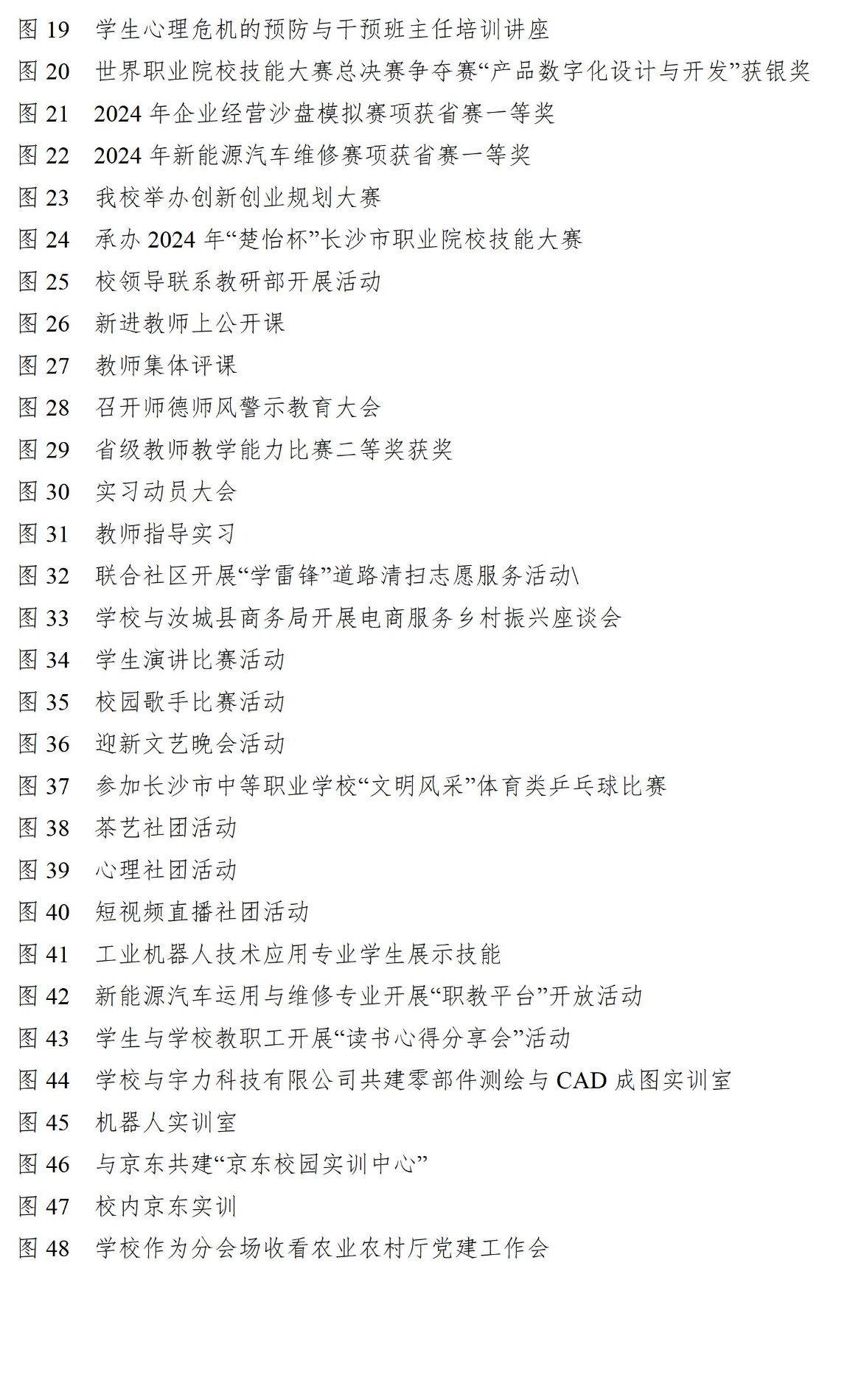 图 19　学生心理危机的预防与干预班主任培训讲座
图 20　世界职业院校技能大赛总决赛争夺赛“产品数字化设计与开发”获银奖
图 21　2024 年企业经营沙盘模拟赛项获省赛一等奖
图 22　2024 年新能源汽车维修赛项获省赛一等奖
图 23　我校举办创新创业规划大赛
图 24　承办 2024 年“楚怡杯”长沙市职业院校技能大赛
图 25　校领导联系教研部开展活动
图 26　新进教师上公开课
图 27　教师集体评课
图 28　召开师德师风警示教育大会
图 29　省级教师教学能力比赛二等奖获奖
图 30　实习动员大会
图 31　教师指导实习
图 32　联合社区开展“学雷锋”道路清扫志愿服务活动\
图 33　学校与汝城县商务局开展电商服务乡村振兴座谈会
图 34　学生演讲比赛活动
图 35　校园歌手比赛活动
图 36　迎新文艺晚会活动
图 37　参加长沙市中等职业学校“文明风采”体育类乒乓球比赛
图 38　茶艺社团活动
图 39　心理社团活动
图 40　短视频直播社团活动
图 41　工业机器人技术应用专业学生展示技能
图 42　新能源汽车运用与维修专业开展“职教平台”开放活动
图 43　学生与学校教职工开展“读书心得分享会”活动
图 44　学校与宇力科技有限公司共建零部件测绘与 CAD 成图实训室
图 45　机器人实训室
图 46　与京东共建“京东校园实训中心”
图 47　校内京东实训
图 48　学校作为分会场收看农业农村厅党建工作会